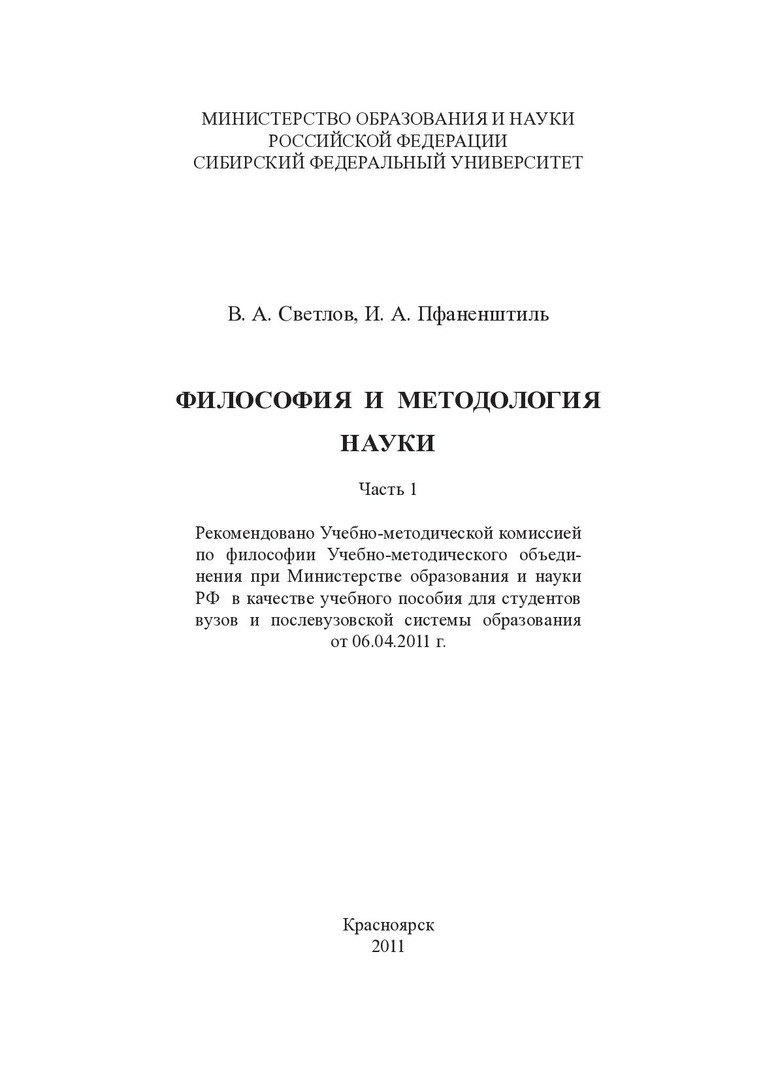 МИНИСТЕРСТВО ОБРАЗОВАНИЯ И НАУКИ
РОССИЙСКОЙ ФЕДЕРАЦИИ
СИБИРСКИЙ ФЕДЕРАЛЬНЫЙ УНИВЕРСИТЕТ

В. А. Светлов, И. А. Пфаненштиль

ФИЛОСОФИЯ И МЕТОДОЛОГИЯ
НАУКИ

Часть 1

Рекомендовано Учебно-методической комиссией по философии Учебно-методического объединения при Министерстве образования и науки РФ в качестве учебного пособия для студентов вузов и послевузовской системы образования от 06.04.2011 г.

Красноярск
2011